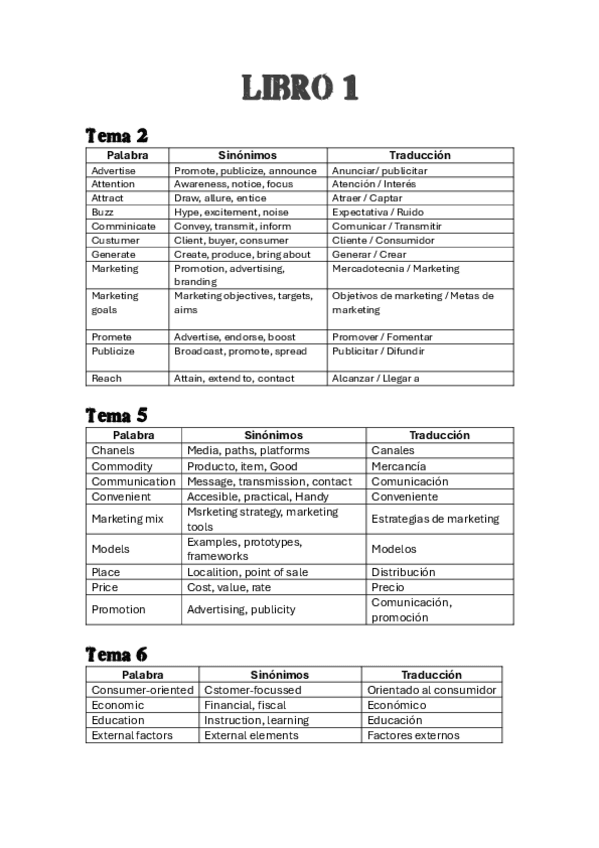 LIBRO 1

Tema 2

| Palabra | Sinónimos | Traducción |
|---|---|---|
| Advertise | Promote, publicize, announce | Anunciar/ publicitar |
| Attention | Awareness, notice, focus | Atención / Interés |
| Attract | Draw, allure, entice | Atraer / Captar |
| Buzz | Hype, excitement, noise | Expectativa / Ruido |
| Comminicate | Convey, transmit, inform | Comunicar / Transmitir |
| Custumer | Client, buyer, consumer | Cliente / Consumidor |
| Generate | Create, produce, bring about | Generar / Crear |
| Marketing | Promotion, advertising, branding | Mercadotecnia / Marketing |
| Marketing goals | Marketing objectives, targets, aims | Objetivos de marketing / Metas de marketing |
| Promete | Advertise, endorse, boost | Promover / Fomentar |
| Publicize | Broadcast, promote, spread | Publicitar / Difundir |
| Reach | Attain, extend to, contact | Alcanzar / Llegar a |

Tema 5

| Palabra | Sinónimos | Traducción |
|---|---|---|
| Chanels | Media, paths, platforms | Canales |
| Commodity | Producto, item, Good | Mercancía |
| Communication | Message, transmission, contact | Comunicación |
| Convenient | Accesible, practical, Handy | Conveniente |
| Marketing mix | Msrketing strategy, marketing tools | Estrategias de marketing |
| Models | Examples, prototypes, frameworks | Modelos |
| Place | Localition, point of sale | Distribución |
| Price | Cost, value, rate | Precio |
| Promotion | Advertising, publicity | Comunicación, promoción |

Tema 6

| Palabra | Sinónimos | Traducción |
|---|---|---|
| Consumer-oriented | Cstomer-focussed | Orientado al consumidor |
| Economic | Financial, fiscal | Económico |
| Education | Instruction, learning | Educación |
| External factors | External elements | Factores externos |